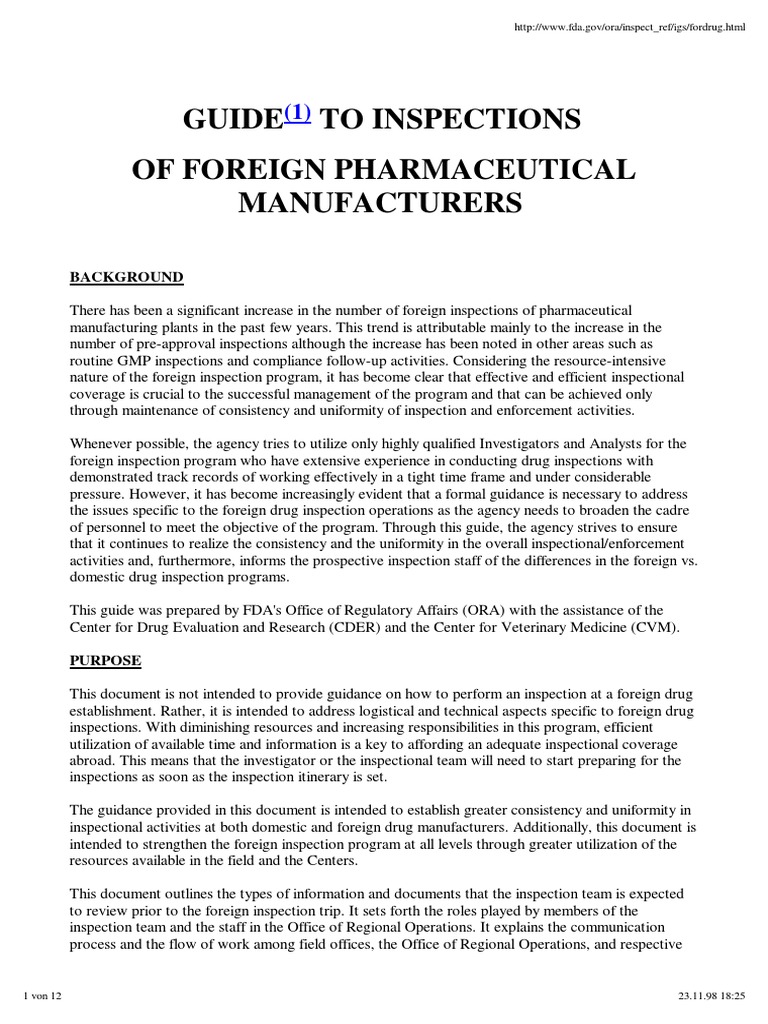 http://www.fda.gov/ora/inspect_ref/igs/fordrug.html

GUIDE(1) TO INSPECTIONS

OF FOREIGN PHARMACEUTICAL MANUFACTURERS

BACKGROUND

There has been a significant increase in the number of foreign inspections of pharmaceutical manufacturing plants in the past few years. This trend is attributable mainly to the increase in the number of pre-approval inspections although the increase has been noted in other areas such as routine GMP inspections and compliance follow-up activities. Considering the resource-intensive nature of the foreign inspection program, it has become clear that effective and efficient inspectional coverage is crucial to the successful management of the program and that can be achieved only through maintenance of consistency and uniformity of inspection and enforcement activities.

Whenever possible, the agency tries to utilize only highly qualified Investigators and Analysts for the foreign inspection program who have extensive experience in conducting drug inspections with demonstrated track records of working effectively in a tight time frame and under considerable pressure. However, it has become increasingly evident that a formal guidance is necessary to address the issues specific to the foreign drug inspection operations as the agency needs to broaden the cadre of personnel to meet the objective of the program. Through this guide, the agency strives to ensure that it continues to realize the consistency and the uniformity in the overall inspectional/enforcement activities and, furthermore, informs the prospective inspection staff of the differences in the foreign vs. domestic drug inspection programs.

This guide was prepared by FDA's Office of Regulatory Affairs (ORA) with the assistance of the Center for Drug Evaluation and Research (CDER) and the Center for Veterinary Medicine (CVM).

PURPOSE

This document is not intended to provide guidance on how to perform an inspection at a foreign drug establishment. Rather, it is intended to address logistical and technical aspects specific to foreign drug inspections. With diminishing resources and increasing responsibilities in this program, efficient utilization of available time and information is a key to affording an adequate inspectional coverage abroad. This means that the investigator or the inspectional team will need to start preparing for the inspections as soon as the inspection itinerary is set.

The guidance provided in this document is intended to establish greater consistency and uniformity in inspectional activities at both domestic and foreign drug manufacturers. Additionally, this document is intended to strengthen the foreign inspection program at all levels through greater utilization of the resources available in the field and the Centers.

This document outlines the types of information and documents that the inspection team is expected to review prior to the foreign inspection trip. It sets forth the roles played by members of the inspection team and the staff in the Office of Regional Operations. It explains the communication process and the flow of work among field offices, the Office of Regional Operations, and respective

1 von 12

23.11.98 18:25